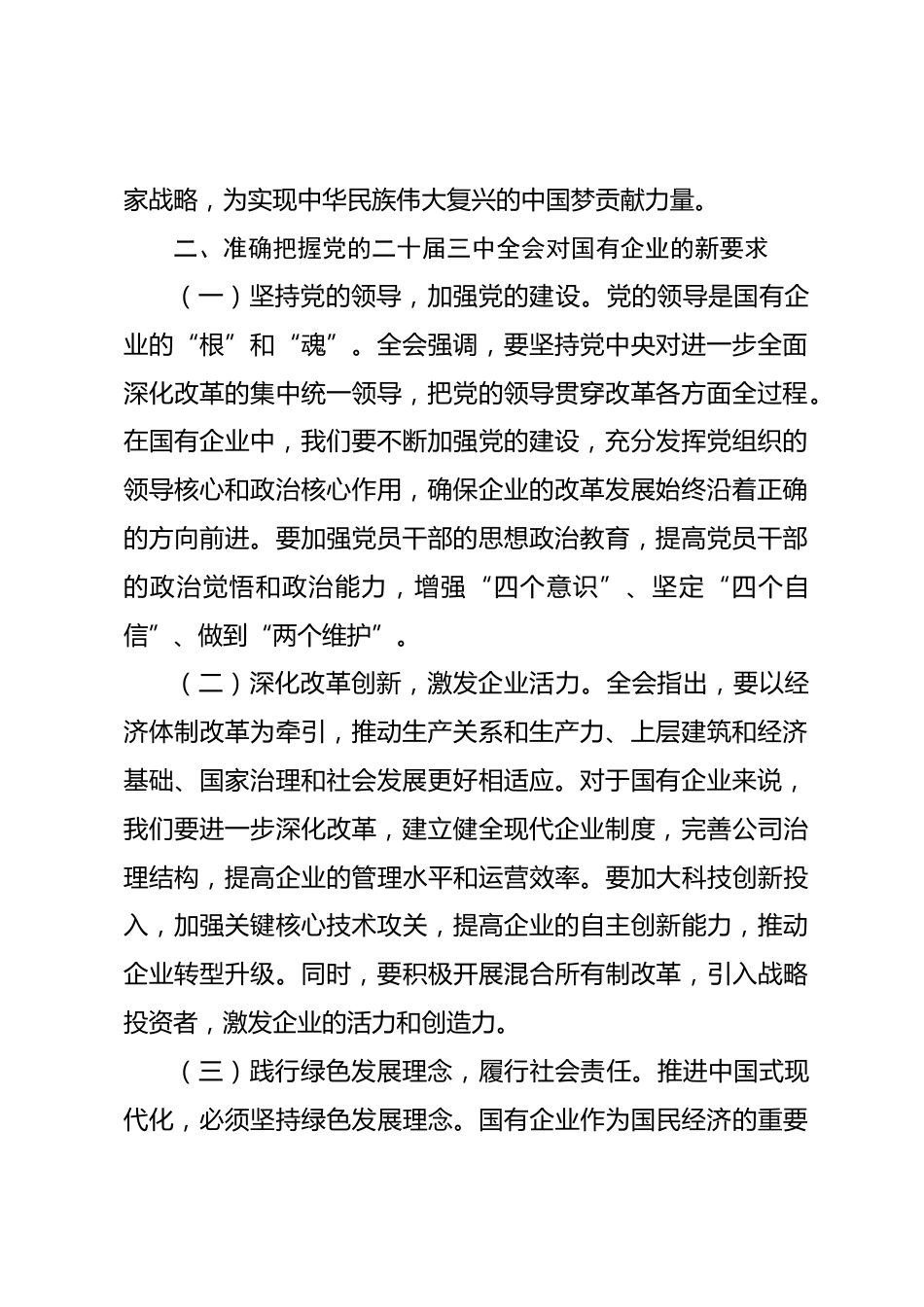 家战略，为实现中华民族伟大复兴的中国梦贡献力量。

二、准确把握党的二十届三中全会对国有企业的新要求

（一）坚持党的领导，加强党的建设。党的领导是国有企业的“根”和“魂”。全会强调，要坚持党中央对进一步全面深化改革的集中统一领导，把党的领导贯穿改革各方面全过程。在国有企业中，我们要不断加强党的建设，充分发挥党组织的领导核心和政治核心作用，确保企业的改革发展始终沿着正确的方向前进。要加强党员干部的思想政治教育，提高党员干部的政治觉悟和政治能力，增强“四个意识”、坚定“四个自信”、做到“两个维护”。

（二）深化改革创新，激发企业活力。全会指出，要以经济体制改革为牵引，推动生产关系和生产力、上层建筑和经济基础、国家治理和社会发展更好相适应。对于国有企业来说，我们要进一步深化改革，建立健全现代企业制度，完善公司治理结构，提高企业的管理水平和运营效率。要加大科技创新投入，加强关键核心技术攻关，提高企业的自主创新能力，推动企业转型升级。同时，要积极开展混合所有制改革，引入战略投资者，激发企业的活力和创造力。

（三）践行绿色发展理念，履行社会责任。推进中国式现代化，必须坚持绿色发展理念。国有企业作为国民经济的重要